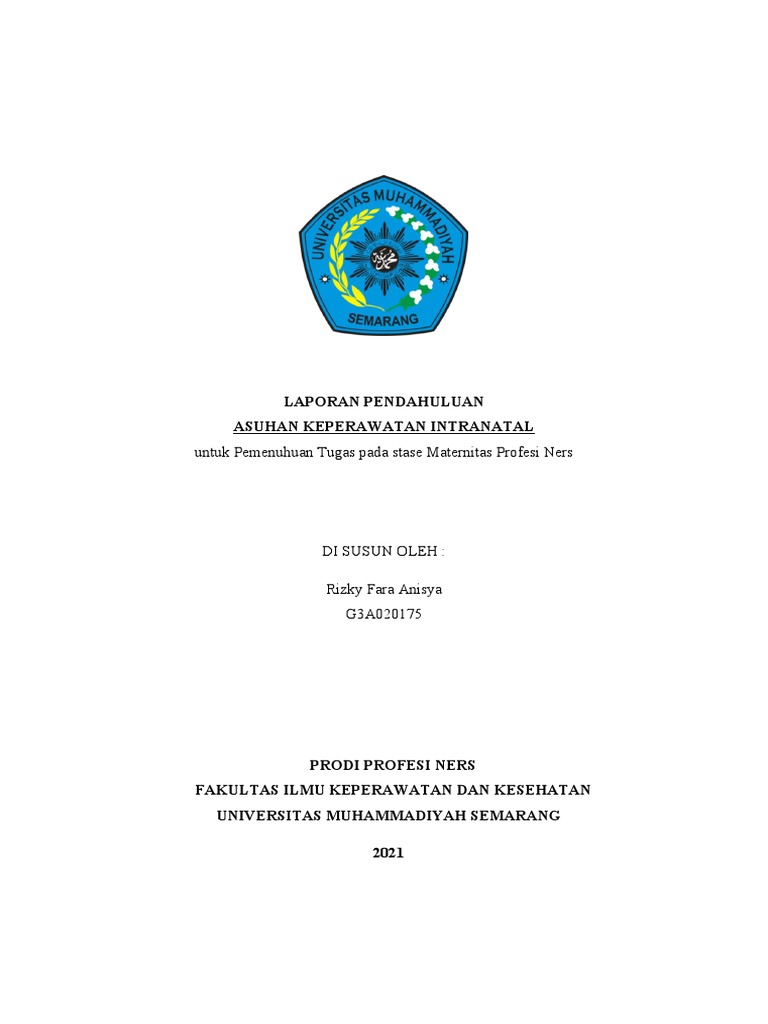 UNIVERSITAS MUHAMMADIYAH
SEMARANG

LAPORAN PENDAHULUAN
ASUHAN KEPERAWATAN INTRANATAL
untuk Pemenuhuan Tugas pada stase Maternitas Profesi Ners

DI SUSUN OLEH :

Rizky Fara Anisya
G3A020175

PRODI PROFESI NERS
FAKULTAS ILMU KEPERAWATAN DAN KESEHATAN
UNIVERSITAS MUHAMMADIYAH SEMARANG

2021